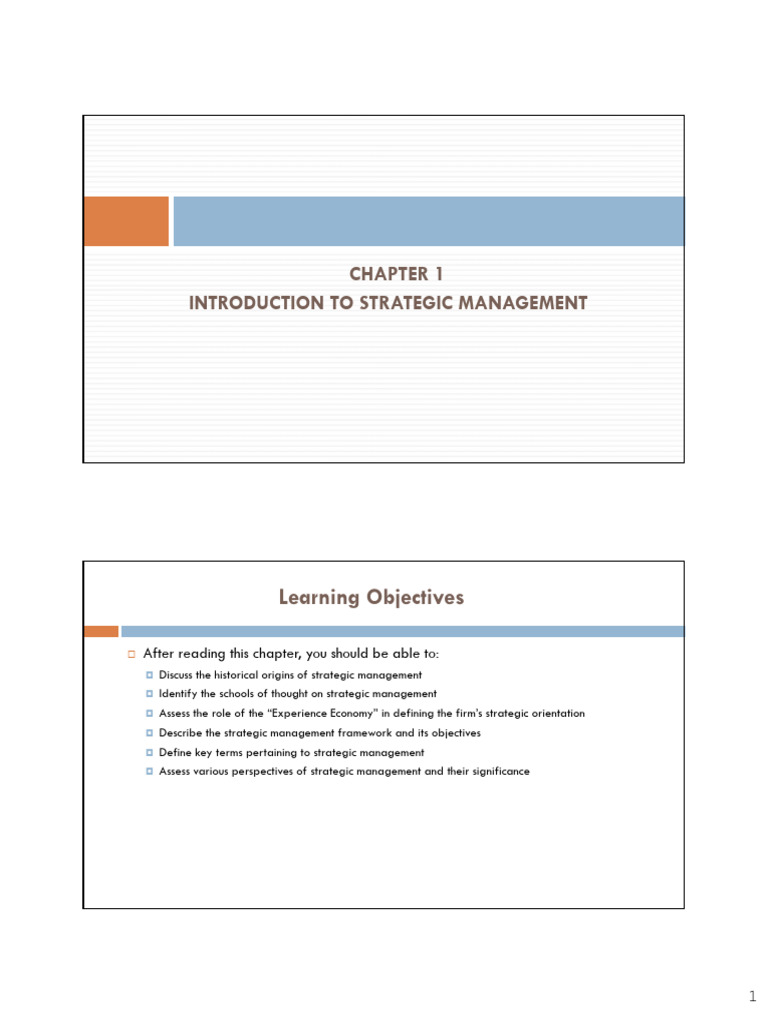 CHAPTER 1
INTRODUCTION TO STRATEGIC MANAGEMENT

Learning Objectives

After reading this chapter, you should be able to:
Discuss the historical origins of strategic management
Identify the schools of thought on strategic management
Assess the role of the "Experience Economy" in defining the firm's strategic orientation
Describe the strategic management framework and its objectives
Define key terms pertaining to strategic management
Assess various perspectives of strategic management and their significance

1